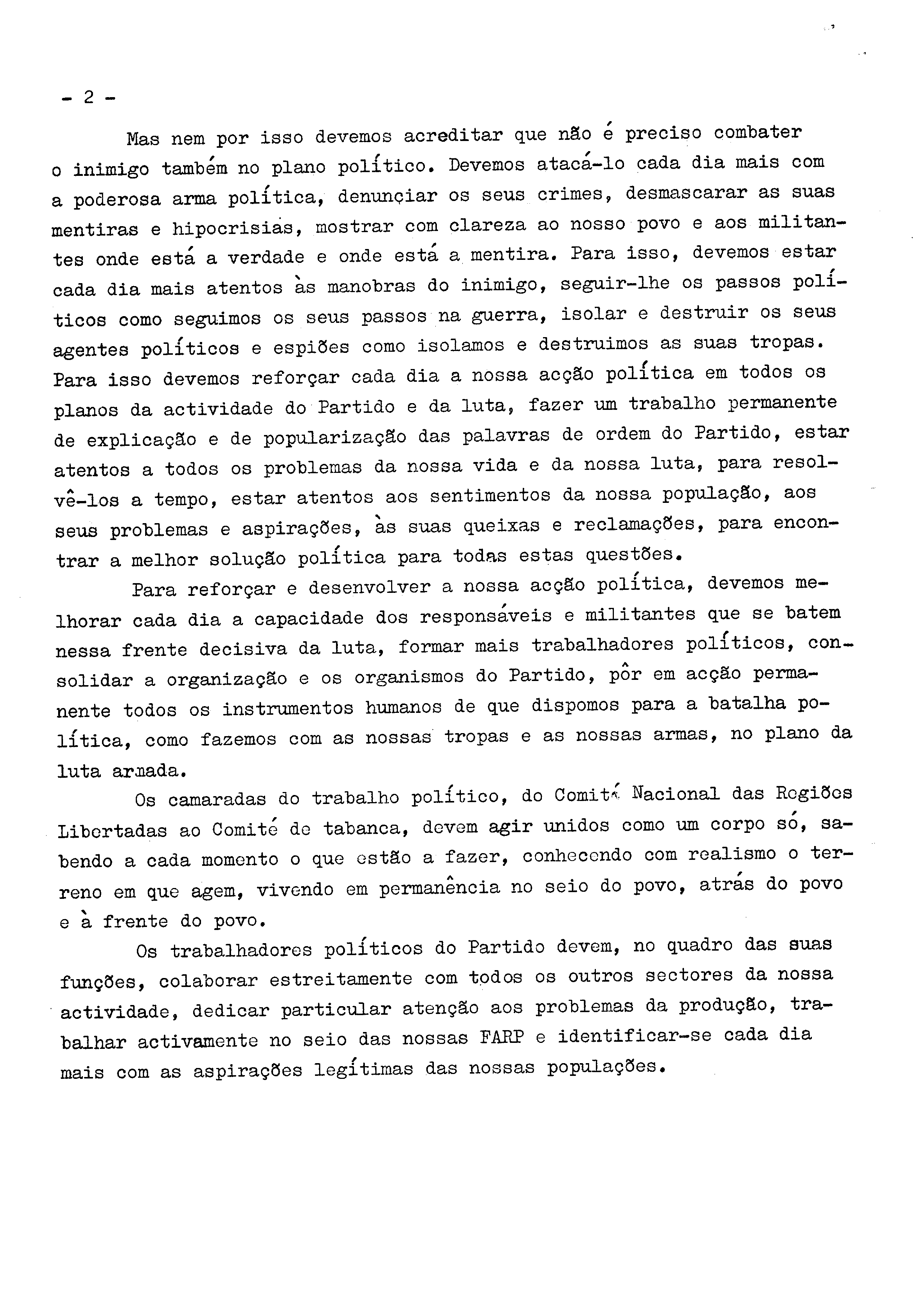 - 2 -

Mas nem por isso devemos acreditar que não é preciso combater o inimigo também no plano político. Devemos atacá-lo cada dia mais com a poderosa arma política, denunçiar os seus crimes, desmascarar as suas mentiras e hipocrisias, mostrar com clareza ao nosso povo e aos militantes onde está a verdade e onde está a mentira. Para isso, devemos estar cada dia mais atentos às manobras do inimigo, seguir-lhe os passos políticos como seguimos os seus passos na guerra, isolar e destruir os seus agentes políticos e espiões como isolamos e destruimos as suas tropas. Para isso devemos reforçar cada dia a nossa acção política em todos os planos da actividade do Partido e da luta, fazer um trabalho permanente de explicação e de popularização das palavras de ordem do Partido, estar atentos a todos os problemas da nossa vida e da nossa luta, para resolvê-los a tempo, estar atentos aos sentimentos da nossa população, aos seus problemas e aspirações, às suas queixas e reclamações, para encontrar a melhor solução política para todas estas questões.

Para reforçar e desenvolver a nossa acção política, devemos melhorar cada dia a capacidade dos responsáveis e militantes que se batem nessa frente decisiva da luta, formar mais trabalhadores políticos, consolidar a organização e os organismos do Partido, pôr em acção permanente todos os instrumentos humanos de que dispomos para a batalha política, como fazemos com as nossas tropas e as nossas armas, no plano da luta armada.

Os camaradas do trabalho político, do Comité Nacional das Regiões Libertadas ao Comité de tabanca, devem agir unidos como um corpo só, sabendo a cada momento o que estão a fazer, conhecendo com realismo o terreno em que agem, vivendo em permanência no seio do povo, atrás do povo e à frente do povo.

Os trabalhadores políticos do Partido devem, no quadro das suas funções, colaborar estreitamente com todos os outros sectores da nossa actividade, dedicar particular atenção aos problemas da produção, trabalhar activamente no seio das nossas FARP e identificar-se cada dia mais com as aspirações legítimas das nossas populações.